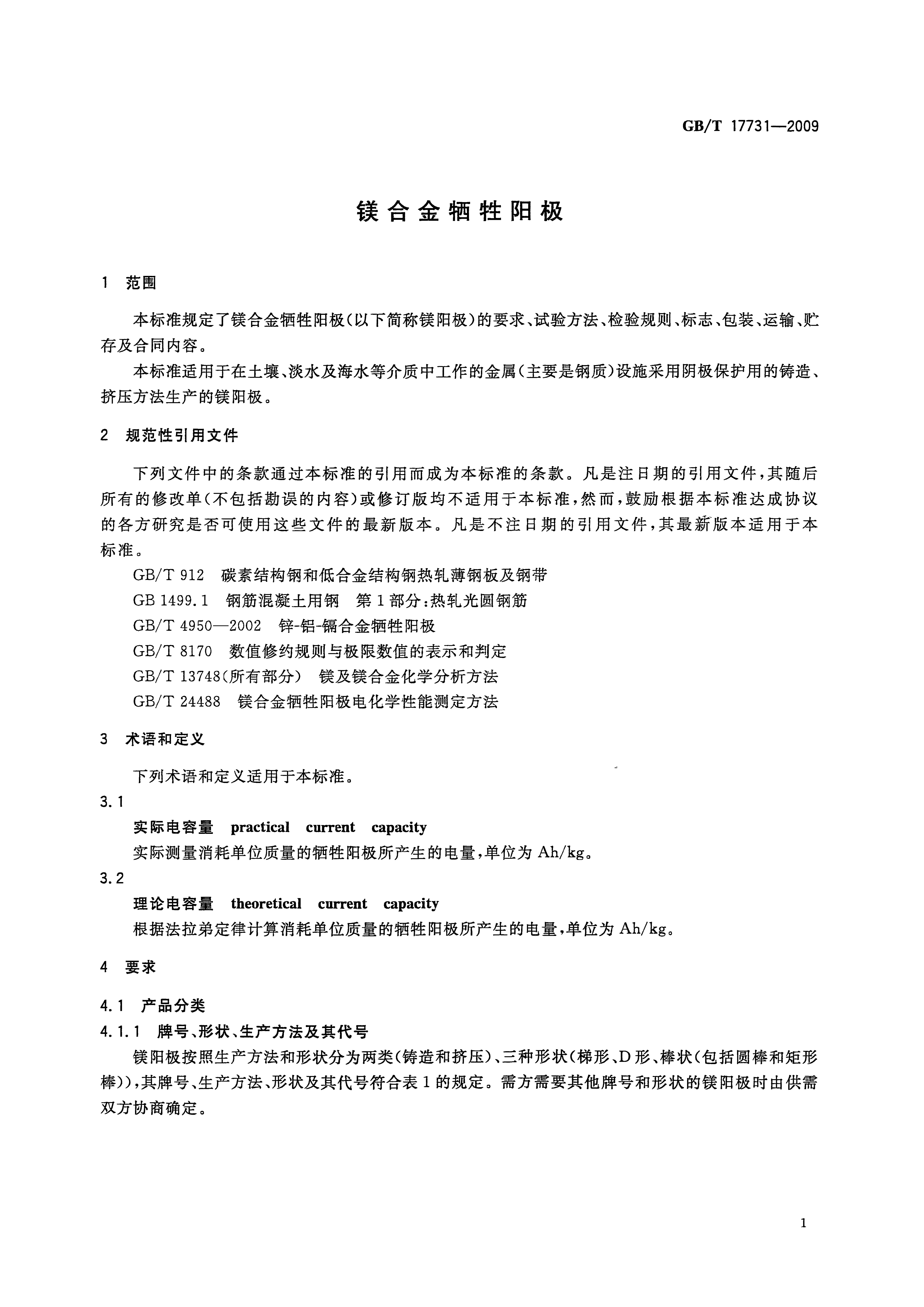 GB/T 17731—2009

镁合金牺牲阳极

1 范围

本标准规定了镁合金牺牲阳极(以下简称镁阳极)的要求、试验方法、检验规则、标志、包装、运输、贮存及合同内容。

本标准适用于在土壤、淡水及海水等介质中工作的金属(主要是钢质)设施采用阴极保护用的铸造、挤压方法生产的镁阳极。

2 规范性引用文件

下列文件中的条款通过本标准的引用而成为本标准的条款。凡是注日期的引用文件,其随后所有的修改单(不包括勘误的内容)或修订版均不适用于本标准,然而,鼓励根据本标准达成协议的各方研究是否可使用这些文件的最新版本。凡是不注日期的引用文件,其最新版本适用于本标准。

GB/T 912 碳素结构钢和低合金结构钢热轧薄钢板及钢带

GB 1499.1 钢筋混凝土用钢 第1部分:热轧光圆钢筋

GB/T 4950—2002 锌-铝-镉合金牺牲阳极

GB/T 8170 数值修约规则与极限数值的表示和判定

GB/T 13748(所有部分) 镁及镁合金化学分析方法

GB/T 24488 镁合金牺牲阳极电化学性能测定方法

3 术语和定义

下列术语和定义适用于本标准。

3.1

实际电容量 practical current capacity

实际测量消耗单位质量的牺牲阳极所产生的电量,单位为Ah/kg。

3.2

理论电容量 theoretical current capacity

根据法拉弟定律计算消耗单位质量的牺牲阳极所产生的电量,单位为Ah/kg。

4 要求

4.1 产品分类

4.1.1 牌号、形状、生产方法及其代号

镁阳极按照生产方法和形状分为两类(铸造和挤压)、三种形状(梯形、D形、棒状(包括圆棒和矩形棒)),其牌号、生产方法、形状及其代号符合表1的规定。需方需要其他牌号和形状的镁阳极时由供需双方协商确定。

1